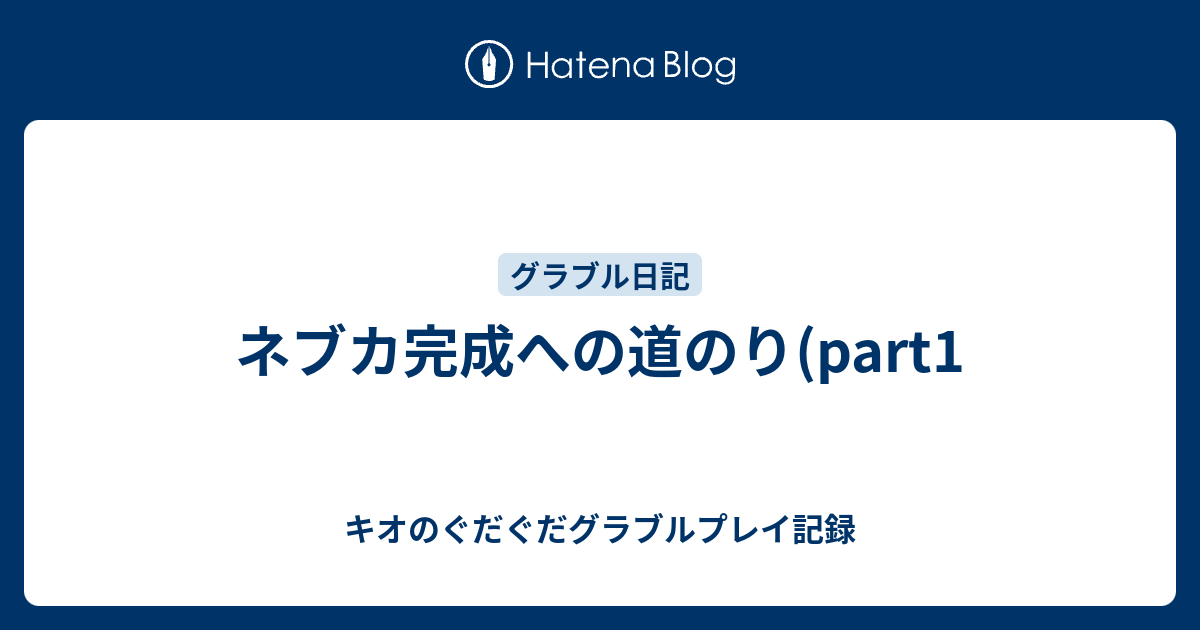 Hatena Blog

グラブル日記

ネブカ完成への道のり(part1

キオのぐだぐだグラブルプレイ記録